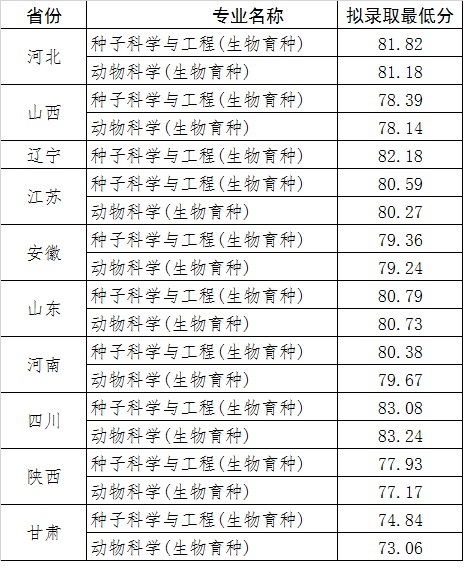 | 省份 | 专业名称 | 拟录取最低分 |
|---|---|---|
| 河北 | 种子科学与工程(生物育种) | 81.82 |
|  | 动物科学(生物育种) | 81.18 |
| 山西 | 种子科学与工程(生物育种) | 78.39 |
|  | 动物科学(生物育种) | 78.14 |
| 辽宁 | 种子科学与工程(生物育种) | 82.18 |
| 江苏 | 种子科学与工程(生物育种) | 80.59 |
|  | 动物科学(生物育种) | 80.27 |
| 安徽 | 种子科学与工程(生物育种) | 79.36 |
|  | 动物科学(生物育种) | 79.24 |
| 山东 | 种子科学与工程(生物育种) | 80.79 |
|  | 动物科学(生物育种) | 80.73 |
| 河南 | 种子科学与工程(生物育种) | 80.38 |
|  | 动物科学(生物育种) | 79.67 |
| 四川 | 种子科学与工程(生物育种) | 83.08 |
|  | 动物科学(生物育种) | 83.24 |
| 陕西 | 种子科学与工程(生物育种) | 77.93 |
|  | 动物科学(生物育种) | 77.17 |
| 甘肃 | 种子科学与工程(生物育种) | 74.84 |
|  | 动物科学(生物育种) | 73.06 |